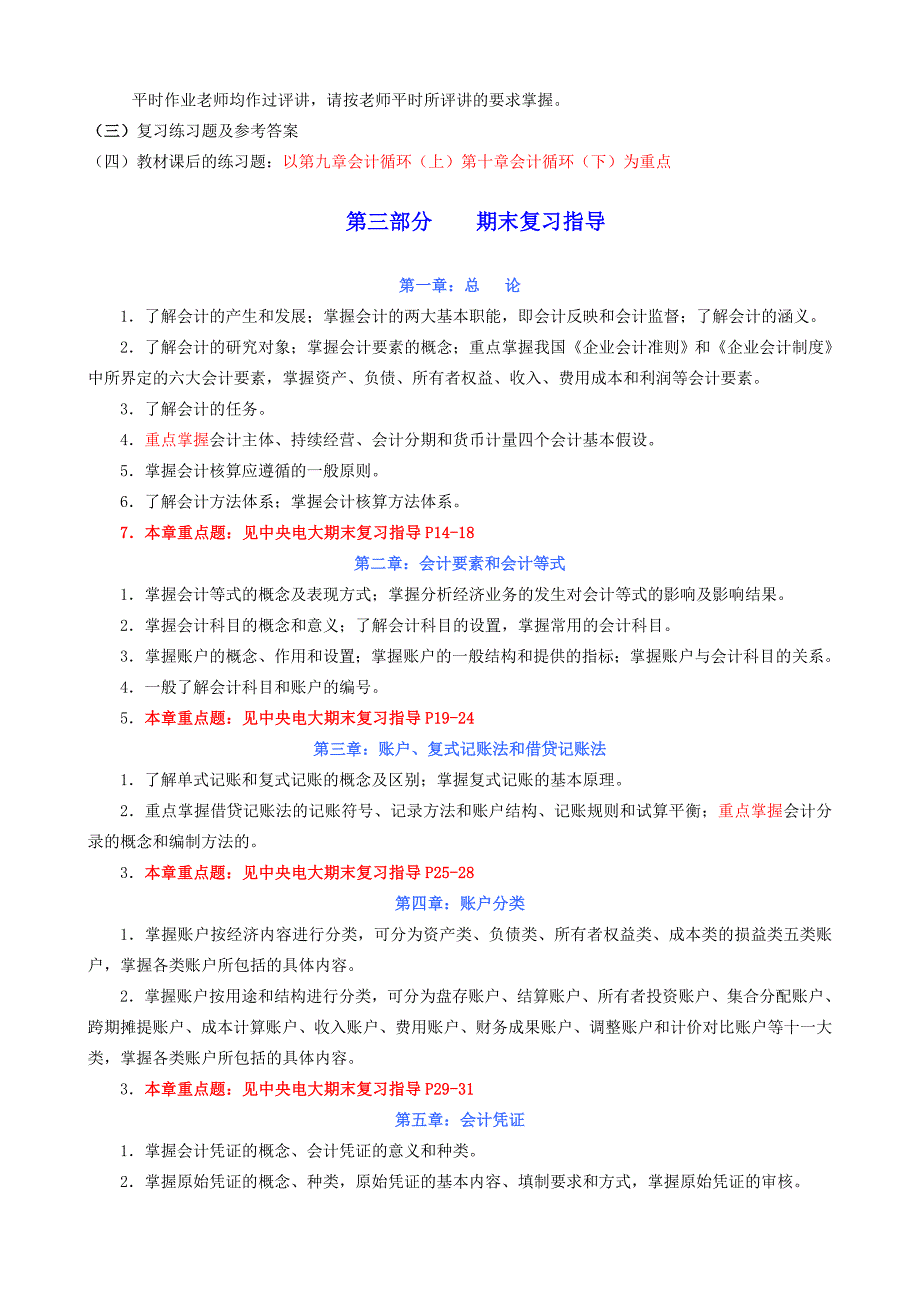 平时作业老师均作过评讲，请按老师平时所评讲的要求掌握。

（三）复习练习题及参考答案

（四）教材课后的练习题：以第九章会计循环（上）第十章会计循环（下）为重点

第三部分　　期末复习指导

第一章：总　论

1．了解会计的产生和发展；掌握会计的两大基本职能，即会计反映和会计监督；了解会计的涵义。

2．了解会计的研究对象；掌握会计要素的概念；重点掌握我国《企业会计准则》和《企业会计制度》中所界定的六大会计要素，掌握资产、负债、所有者权益、收入、费用成本和利润等会计要素。

3．了解会计的任务。

4．重点掌握会计主体、持续经营、会计分期和货币计量四个会计基本假设。

5．掌握会计核算应遵循的一般原则。

6．了解会计方法体系；掌握会计核算方法体系。

7．本章重点题：见中央电大期末复习指导 P14-18

第二章：会计要素和会计等式

1．掌握会计等式的概念及表现方式；掌握分析经济业务的发生对会计等式的影响及影响结果。

2．掌握会计科目的概念和意义；了解会计科目的设置，掌握常用的会计科目。

3．掌握账户的概念、作用和设置；掌握账户的一般结构和提供的指标；掌握账户与会计科目的关系。

4．一般了解会计科目和账户的编号。

5．本章重点题：见中央电大期末复习指导 P19-24

第三章：账户、复式记账法和借贷记账法

1．了解单式记账和复式记账的概念及区别；掌握复式记账的基本原理。

2．重点掌握借贷记账法的记账符号、记录方法和账户结构、记账规则和试算平衡；重点掌握会计分录的概念和编制方法的。

3．本章重点题：见中央电大期末复习指导 P25-28

第四章：账户分类

1．掌握账户按经济内容进行分类，可分为资产类、负债类、所有者权益类、成本类的损益类五类账户，掌握各类账户所包括的具体内容。

2．掌握账户按用途和结构进行分类，可分为盘存账户、结算账户、所有者投资账户、集合分配账户、跨期摊提账户、成本计算账户、收入账户、费用账户、财务成果账户、调整账户和计价对比账户等十一大类，掌握各类账户所包括的具体内容。

3．本章重点题：见中央电大期末复习指导 P29-31

第五章：会计凭证

1．掌握会计凭证的概念、会计凭证的意义和种类。

2．掌握原始凭证的概念、种类，原始凭证的基本内容、填制要求和方式，掌握原始凭证的审核。